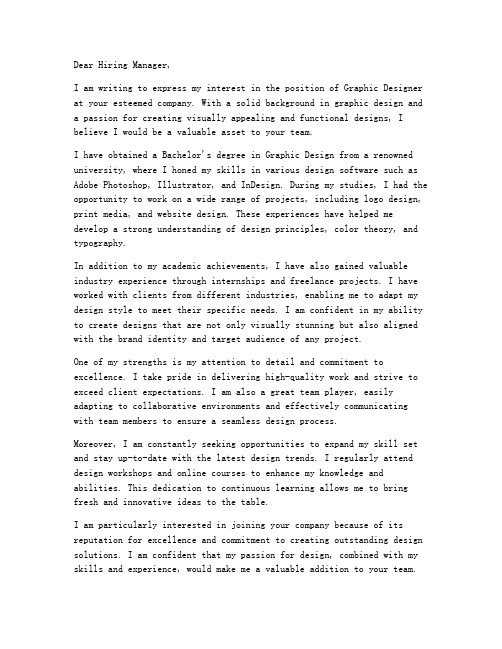 Dear Hiring Manager,

I am writing to express my interest in the position of Graphic Designer at your esteemed company. With a solid background in graphic design and a passion for creating visually appealing and functional designs, I believe I would be a valuable asset to your team.

I have obtained a Bachelor's degree in Graphic Design from a renowned university, where I honed my skills in various design software such as Adobe Photoshop, Illustrator, and InDesign. During my studies, I had the opportunity to work on a wide range of projects, including logo design, print media, and website design. These experiences have helped me develop a strong understanding of design principles, color theory, and typography.

In addition to my academic achievements, I have also gained valuable industry experience through internships and freelance projects. I have worked with clients from different industries, enabling me to adapt my design style to meet their specific needs. I am confident in my ability to create designs that are not only visually stunning but also aligned with the brand identity and target audience of any project.

One of my strengths is my attention to detail and commitment to excellence. I take pride in delivering high-quality work and strive to exceed client expectations. I am also a great team player, easily adapting to collaborative environments and effectively communicating with team members to ensure a seamless design process.

Moreover, I am constantly seeking opportunities to expand my skill set and stay up-to-date with the latest design trends. I regularly attend design workshops and online courses to enhance my knowledge and abilities. This dedication to continuous learning allows me to bring fresh and innovative ideas to the table.

I am particularly interested in joining your company because of its reputation for excellence and commitment to creating outstanding design solutions. I am confident that my passion for design, combined with my skills and experience, would make me a valuable addition to your team.